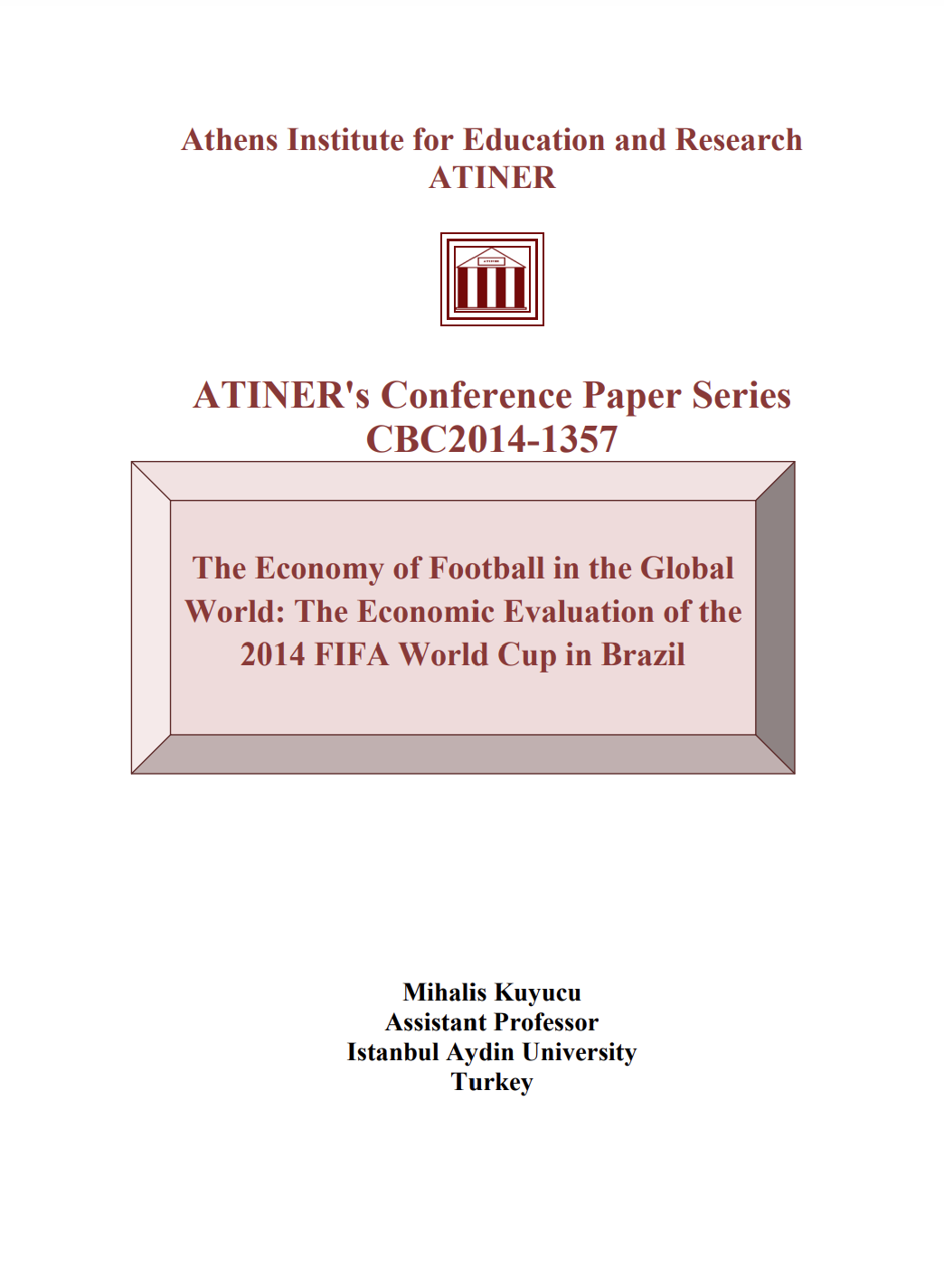 Athens Institute for Education and Research
ATINER

ATINER

ATINER's Conference Paper Series
CBC2014-1357

The Economy of Football in the Global World: The Economic Evaluation of the 2014 FIFA World Cup in Brazil

Mihalis Kuyucu
Assistant Professor
Istanbul Aydin University
Turkey